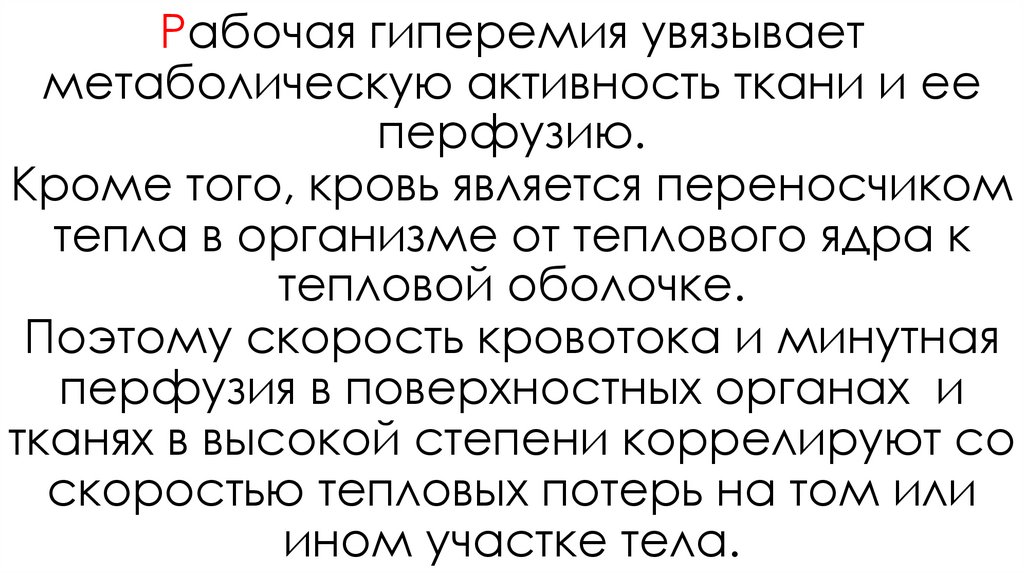 Рабочая гиперемия увязывает метаболическую активность ткани и ее перфузию.
Кроме того, кровь является переносчиком тепла в организме от теплового ядра к тепловой оболочке.
Поэтому скорость кровотока и минутная перфузия в поверхностных органах и тканях в высокой степени коррелируют со скоростью тепловых потерь на том или ином участке тела.